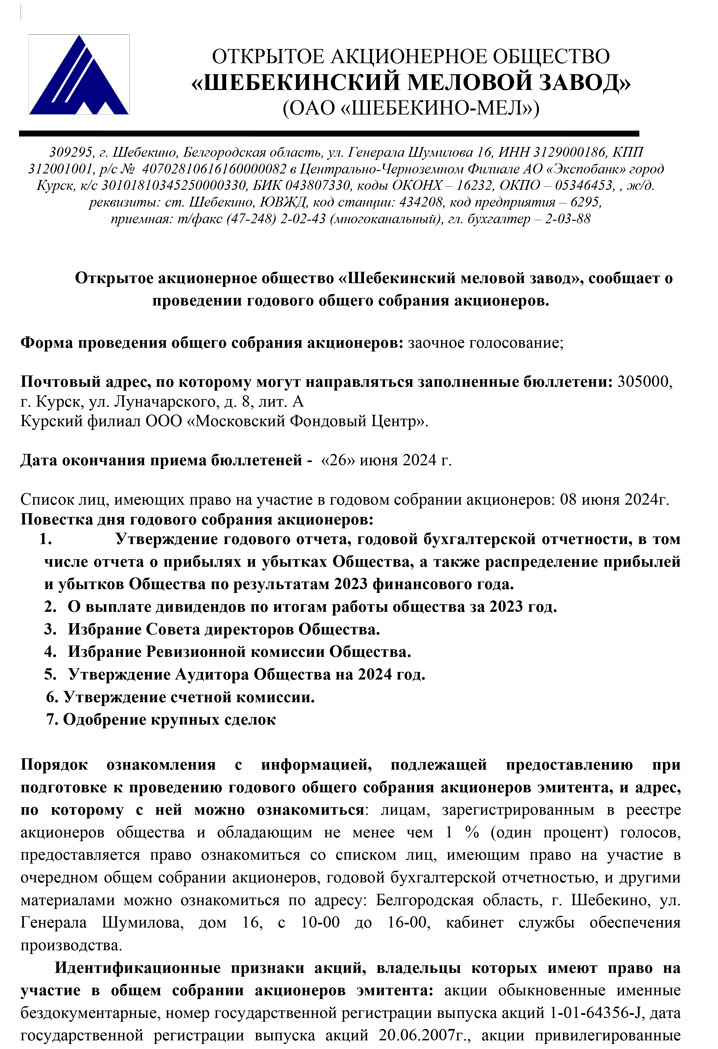 ОТКРЫТОЕ АКЦИОНЕРНОЕ ОБЩЕСТВО
«ШЕБЕКИНСКИЙ МЕЛОВОЙ ЗАВОД»
(ОАО «ШЕБЕКИНО-МЕЛ»)

309295, г. Шебекино, Белгородская область, ул. Генерала Шумилова 16, ИНН 3129000186, КПП 312001001, р/с № 40702810616160000082 в Центрально-Черноземном Филиале АО «Экспобанк» город Курск, к/с 30101810345250000330, БИК 043807330, коды ОКОНХ – 16232, ОКПО – 05346453, , ж/д. реквизиты: ст. Шебекино, ЮВЖД, код станции: 434208, код предприятия – 6295, приемная: т/факс (47-248) 2-02-43 (многоканальный), гл. бухгалтер – 2-03-88

Открытое акционерное общество «Шебекинский меловой завод», сообщает о проведении годового общего собрания акционеров.

Форма проведения общего собрания акционеров: заочное голосование;

Почтовый адрес, по которому могут направляться заполненные бюллетени: 305000, г. Курск, ул. Луначарского, д. 8, лит. А
Курский филиал ООО «Московский Фондовый Центр».

Дата окончания приема бюллетеней - «26» июня 2024 г.

Список лиц, имеющих право на участие в годовом собрании акционеров: 08 июня 2024г.
Повестка дня годового собрания акционеров:
1. Утверждение годового отчета, годовой бухгалтерской отчетности, в том числе отчета о прибылях и убытках Общества, а также распределение прибылей и убытков Общества по результатам 2023 финансового года.
2. О выплате дивидендов по итогам работы общества за 2023 год.
3. Избрание Совета директоров Общества.
4. Избрание Ревизионной комиссии Общества.
5. Утверждение Аудитора Общества на 2024 год.
6. Утверждение счетной комиссии.
7. Одобрение крупных сделок

Порядок ознакомления с информацией, подлежащей предоставлению при подготовке к проведению годового общего собрания акционеров эмитента, и адрес, по которому с ней можно ознакомиться: лицам, зарегистрированным в реестре акционеров общества и обладающим не менее чем 1 % (один процент) голосов, предоставляется право ознакомиться со списком лиц, имеющим право на участие в очередном общем собрании акционеров, годовой бухгалтерской отчетностью, и другими материалами можно ознакомиться по адресу: Белгородская область, г. Шебекино, ул. Генерала Шумилова, дом 16, с 10-00 до 16-00, кабинет службы обеспечения производства.

Идентификационные признаки акций, владельцы которых имеют право на участие в общем собрании акционеров эмитента: акции обыкновенные именные бездокументарные, номер государственной регистрации выпуска акций 1-01-64356-J, дата государственной регистрации выпуска акций 20.06.2007г., акции привилегированные